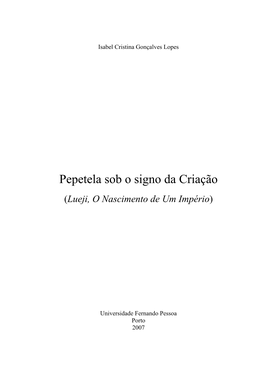 Isabel Cristina Gonçalves Lopes

Pepetela sob o signo da Criação

(Lueji, O Nascimento de Um Império)

Universidade Fernando Pessoa
Porto
2007